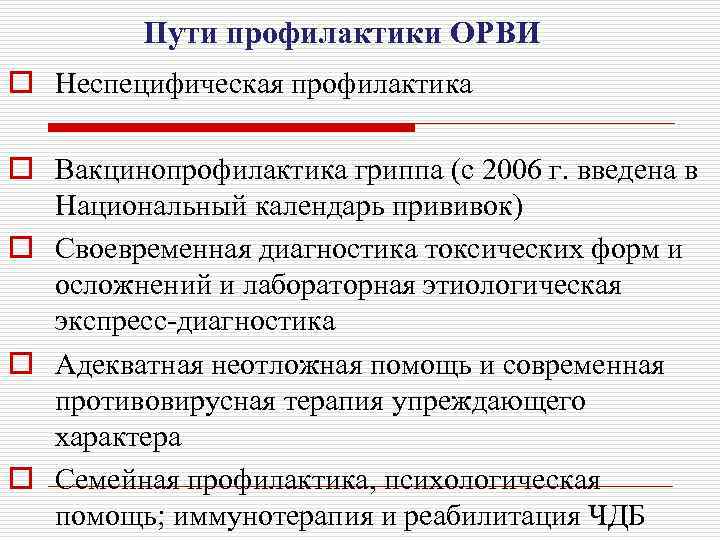 Пути профилактики ОРВИ

Неспецифическая профилактика

Вакцинопрофилактика гриппа (с 2006 г. введена в Национальный календарь прививок)

Своевременная диагностика токсических форм и осложнений и лабораторная этиологическая экспресс-диагностика

Адекватная неотложная помощь и современная противовирусная терапия упреждающего характера

Семейная профилактика, психологическая помощь; иммунотерапия и реабилитация ЧДБ